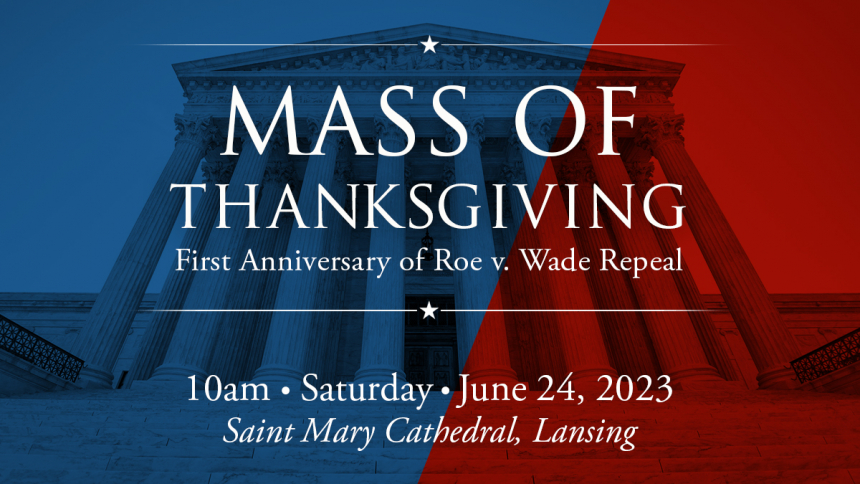 MASS OF
THANKSGIVING
First Anniversary of Roe v. Wade Repeal

10am • Saturday • June 24, 2023
Saint Mary Cathedral, Lansing